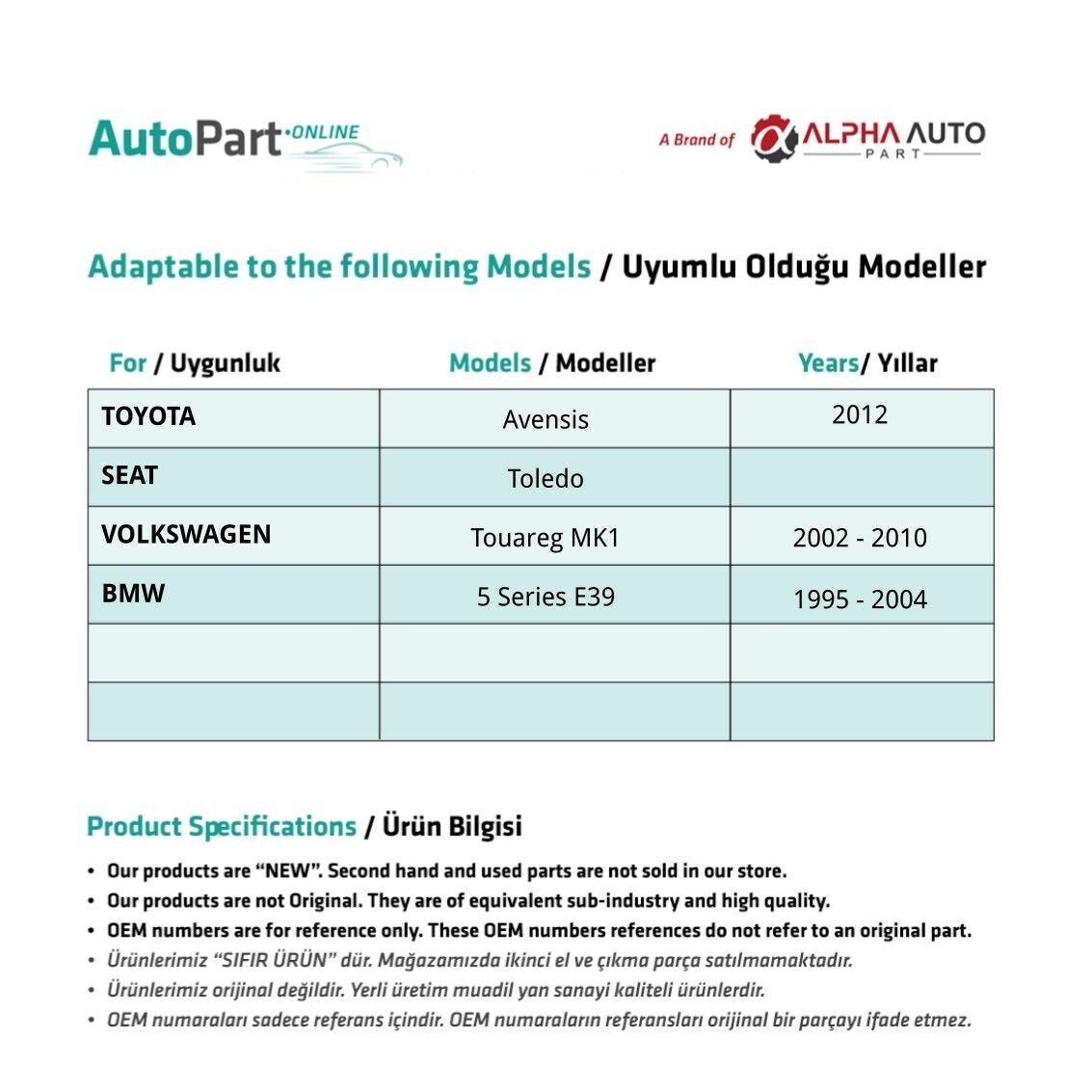 AutoPart·ONLINE

A Brand of ALPHA AUTO PART

Adaptable to the following Models / Uyumlu Olduğu Modeller

| For / Uygunluk | Models / Modeller | Years/ Yıllar |
|---|---|---|
| TOYOTA | Avensis | 2012 |
| SEAT | Toledo | |
| VOLKSWAGEN | Touareg MK1 | 2002 - 2010 |
| BMW | 5 Series E39 | 1995 - 2004 |
| | | |
| | | |

Product Specifications / Ürün Bilgisi

• Our products are “NEW”. Second hand and used parts are not sold in our store.
• Our products are not Original. They are of equivalent sub-industry and high quality.
• OEM numbers are for reference only. These OEM numbers references do not refer to an original part.
• Ürünlerimiz “SIFIR ÜRÜN” dür. Mağazamızda ikinci el ve çıkma parça satılmamaktadır.
• Ürünlerimiz orijinal değildir. Yerli üretim muadil yan sanayi kaliteli ürünlerdir.
• OEM numaraları sadece referans içindir. OEM numaraların referansları orijinal bir parçayı ifade etmez.